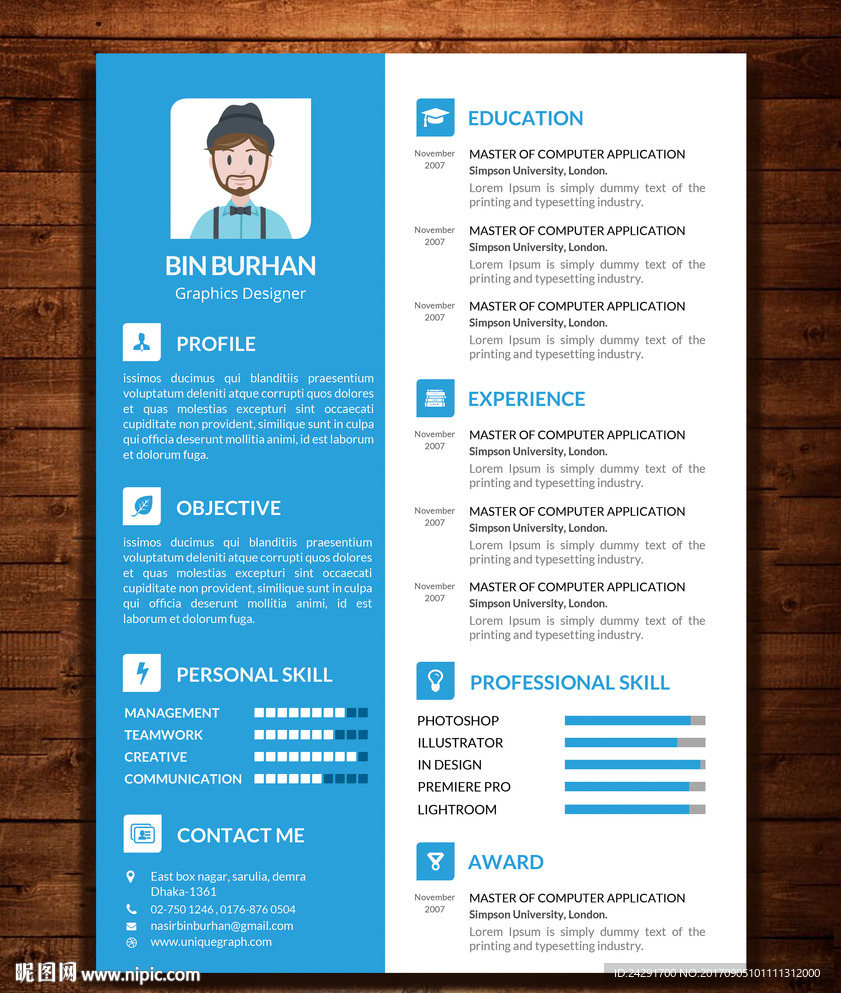 BIN BURHAN
Graphics Designer

PROFILE

issimos ducimus qui blanditiis praesentium voluptatum deleniti atque corrupti quos dolores et quas molestias excepturi sint occaecati cupiditate non provident, similique sunt in culpa qui officia deserunt mollitia animi, id est laborum et dolorum fuga.

OBJECTIVE

issimos ducimus qui blanditiis praesentium voluptatum deleniti atque corrupti quos dolores et quas molestias excepturi sint occaecati cupiditate non provident, similique sunt in culpa qui officia deserunt mollitia animi, id est laborum et dolorum fuga.

PERSONAL SKILL

MANAGEMENT
TEAMWORK
CREATIVE
COMMUNICATION

CONTACT ME

East box nagar, sarulia, demra
Dhaka-1361
02-750 1246 , 0176-876 0504
nasirbinburhan@gmail.com
www.uniquegraph.com

EDUCATION

November 2007
MASTER OF COMPUTER APPLICATION
Simpson University, London.
Lorem Ipsum is simply dummy text of the printing and typesetting industry.

November 2007
MASTER OF COMPUTER APPLICATION
Simpson University, London.
Lorem Ipsum is simply dummy text of the printing and typesetting industry.

November 2007
MASTER OF COMPUTER APPLICATION
Simpson University, London.
Lorem Ipsum is simply dummy text of the printing and typesetting industry.

EXPERIENCE

November 2007
MASTER OF COMPUTER APPLICATION
Simpson University, London.
Lorem Ipsum is simply dummy text of the printing and typesetting industry.

November 2007
MASTER OF COMPUTER APPLICATION
Simpson University, London.
Lorem Ipsum is simply dummy text of the printing and typesetting industry.

November 2007
MASTER OF COMPUTER APPLICATION
Simpson University, London.
Lorem Ipsum is simply dummy text of the printing and typesetting industry.

PROFESSIONAL SKILL

PHOTOSHOP
ILLUSTRATOR
IN DESIGN
PREMIERE PRO
LIGHTROOM

AWARD

November 2007
MASTER OF COMPUTER APPLICATION
Simpson University, London.
Lorem Ipsum is simply dummy text of the printing and typesetting industry.

昵图网 www.nipic.com
ID:24291700 NO:20170905101111312000